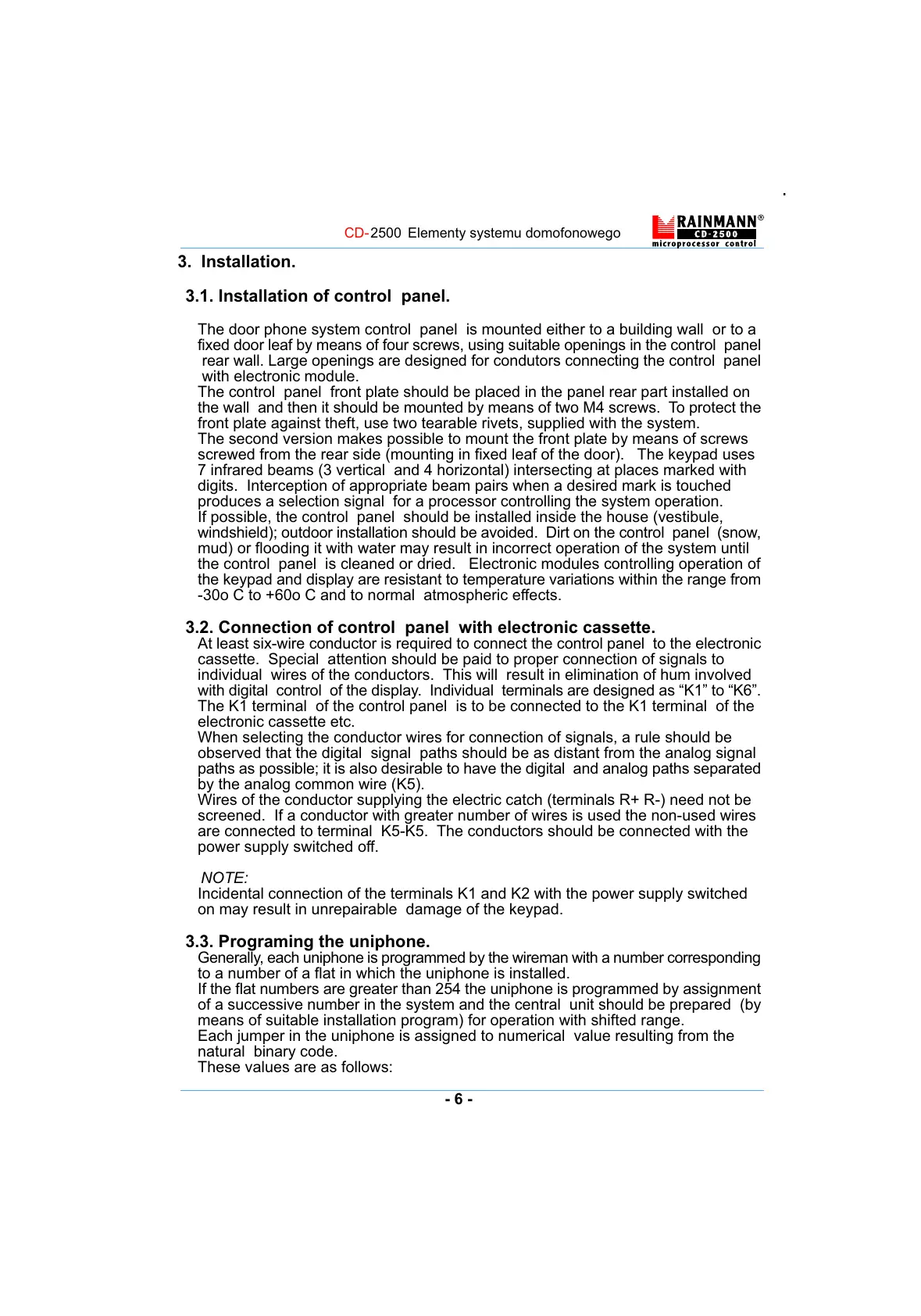 CD-2500 Elementy systemu domofonowego

RAINMANN®
CD-2500
microprocessor control

3. Installation.

3.1. Installation of control panel.

The door phone system control panel is mounted either to a building wall or to a fixed door leaf by means of four screws, using suitable openings in the control panel rear wall. Large openings are designed for condutors connecting the control panel with electronic module.
The control panel front plate should be placed in the panel rear part installed on the wall and then it should be mounted by means of two M4 screws. To protect the front plate against theft, use two tearable rivets, supplied with the system.
The second version makes possible to mount the front plate by means of screws screwed from the rear side (mounting in fixed leaf of the door). The keypad uses 7 infrared beams (3 vertical and 4 horizontal) intersecting at places marked with digits. Interception of appropriate beam pairs when a desired mark is touched produces a selection signal for a processor controlling the system operation.
If possible, the control panel should be installed inside the house (vestibule, windshield); outdoor installation should be avoided. Dirt on the control panel (snow, mud) or flooding it with water may result in incorrect operation of the system until the control panel is cleaned or dried. Electronic modules controlling operation of the keypad and display are resistant to temperature variations within the range from -30o C to +60o C and to normal atmospheric effects.

3.2. Connection of control panel with electronic cassette.
At least six-wire conductor is required to connect the control panel to the electronic cassette. Special attention should be paid to proper connection of signals to individual wires of the conductors. This will result in elimination of hum involved with digital control of the display. Individual terminals are designed as “K1” to “K6”. The K1 terminal of the control panel is to be connected to the K1 terminal of the electronic cassette etc.
When selecting the conductor wires for connection of signals, a rule should be observed that the digital signal paths should be as distant from the analog signal paths as possible; it is also desirable to have the digital and analog paths separated by the analog common wire (K5).
Wires of the conductor supplying the electric catch (terminals R+ R-) need not be screened. If a conductor with greater number of wires is used the non-used wires are connected to terminal K5-K5. The conductors should be connected with the power supply switched off.

NOTE:
Incidental connection of the terminals K1 and K2 with the power supply switched on may result in unrepairable damage of the keypad.

3.3. Programing the uniphone.
Generally, each uniphone is programmed by the wireman with a number corresponding to a number of a flat in which the uniphone is installed.
If the flat numbers are greater than 254 the uniphone is programmed by assignment of a successive number in the system and the central unit should be prepared (by means of suitable installation program) for operation with shifted range.
Each jumper in the uniphone is assigned to numerical value resulting from the natural binary code.
These values are as follows:

- 6 -